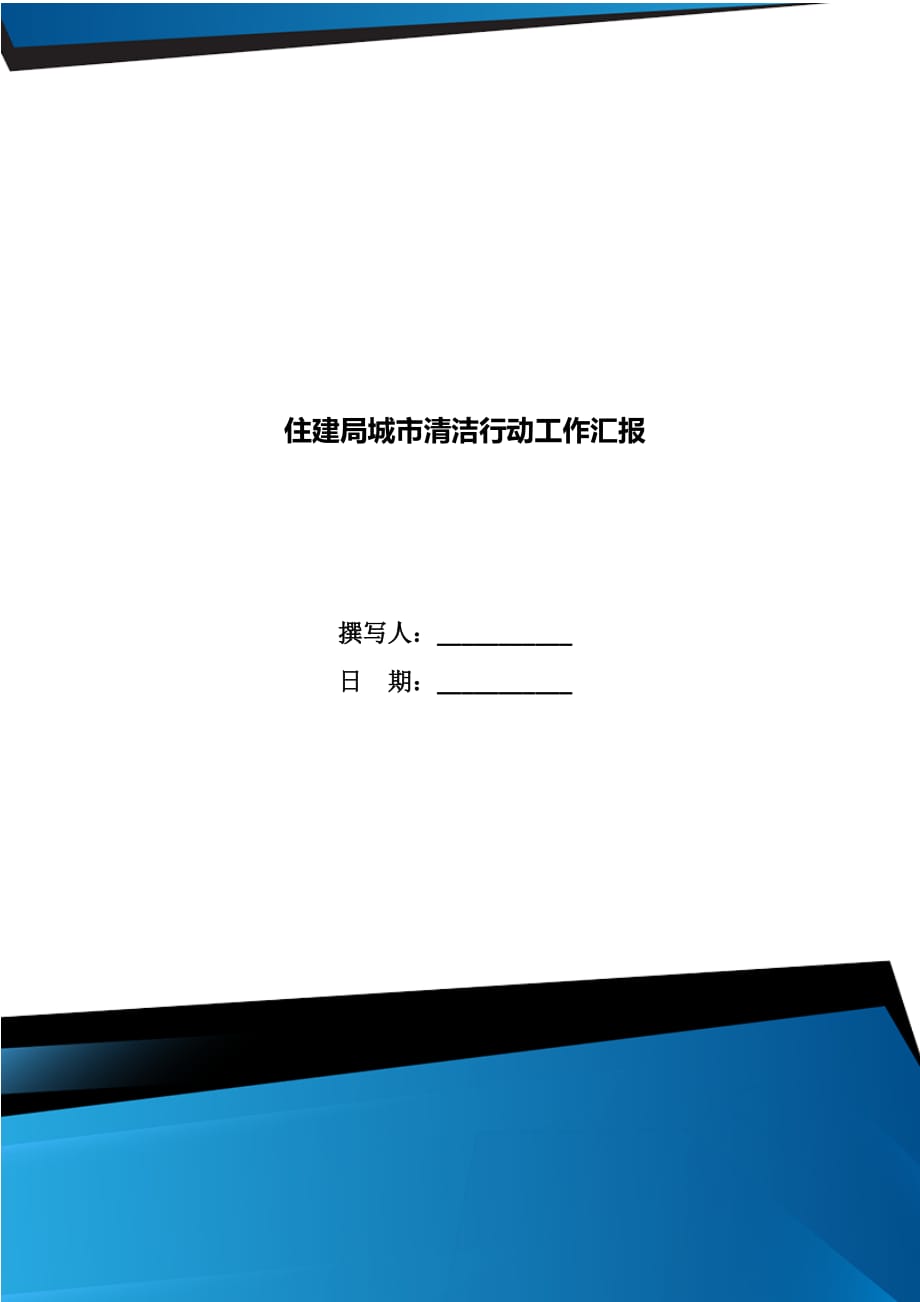 住建局城市清洁行动工作汇报

撰写人：___________

日　期：___________